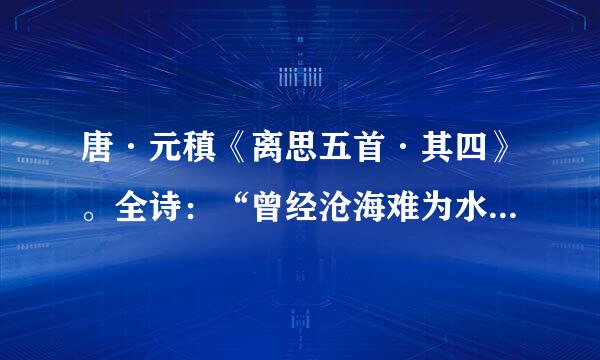 唐·元稹《离思五首·其四》。全诗：“曾经沧海难为水...